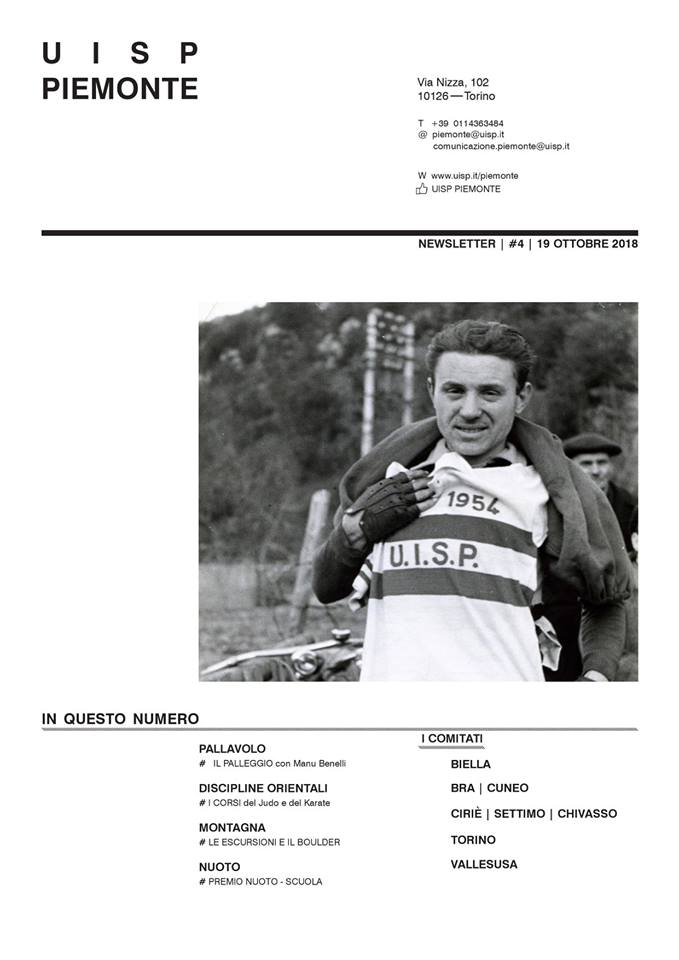 U I S P
PIEMONTE

Via Nizza, 102
10126 — Torino

T +39 0114363484
@ piemonte@uisp.it
comunicazione.piemonte@uisp.it

W www.uisp.it/piemonte
UISP PIEMONTE

NEWSLETTER | #4 | 19 OTTOBRE 2018

1954
U.I.S.P.

IN QUESTO NUMERO

PALLAVOLO
# IL PALLEGGIO con Manu Benelli

DISCIPLINE ORIENTALI
# I CORSI del Judo e del Karate

MONTAGNA
# LE ESCURSIONI E IL BOULDER

NUOTO
# PREMIO NUOTO - SCUOLA

I COMITATI

BIELLA

BRA | CUNEO

CIRIÈ | SETTIMO | CHIVASSO

TORINO

VALLESUSA